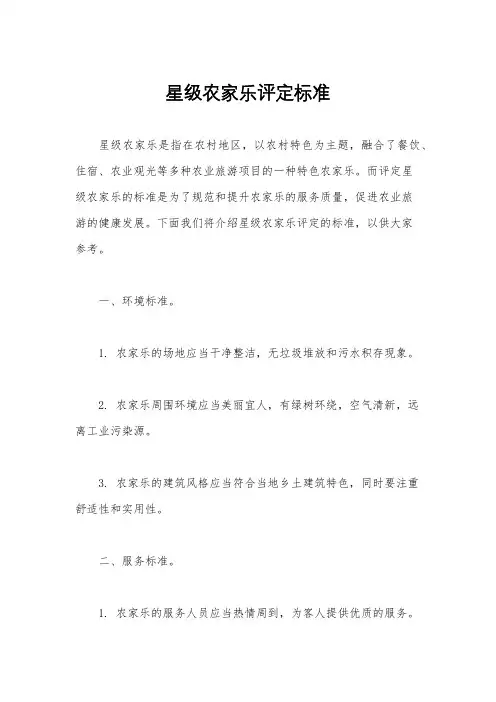 星级农家乐评定标准

星级农家乐是指在农村地区，以农村特色为主题，融合了餐饮、住宿、农业观光等多种农业旅游项目的一种特色农家乐。而评定星级农家乐的标准是为了规范和提升农家乐的服务质量，促进农业旅游的健康发展。下面我们将介绍星级农家乐评定的标准，以供大家参考。

一、环境标准。

1. 农家乐的场地应当干净整洁，无垃圾堆放和污水积存现象。

2. 农家乐周围环境应当美丽宜人，有绿树环绕，空气清新，远离工业污染源。

3. 农家乐的建筑风格应当符合当地乡土建筑特色，同时要注重舒适性和实用性。

二、服务标准。

1. 农家乐的服务人员应当热情周到，为客人提供优质的服务。